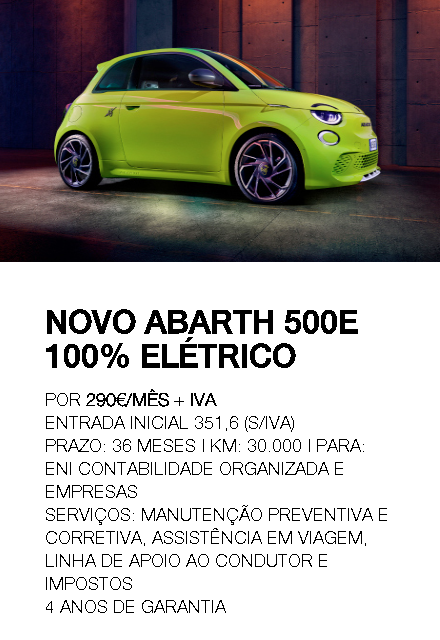 NOVO ABARTH 500E
100% ELÉTRICO

POR 290€/MÊS + IVA
ENTRADA INICIAL 351,6 (S/IVA)
PRAZO: 36 MESES I KM: 30.000 I PARA: ENI CONTABILIDADE ORGANIZADA E EMPRESAS
SERVIÇOS: MANUTENÇÃO PREVENTIVA E CORRETIVA, ASSISTÊNCIA EM VIAGEM, LINHA DE APOIO AO CONDUTOR E IMPOSTOS
4 ANOS DE GARANTIA